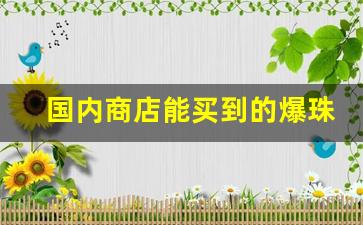 国内商店能买到的爆珠